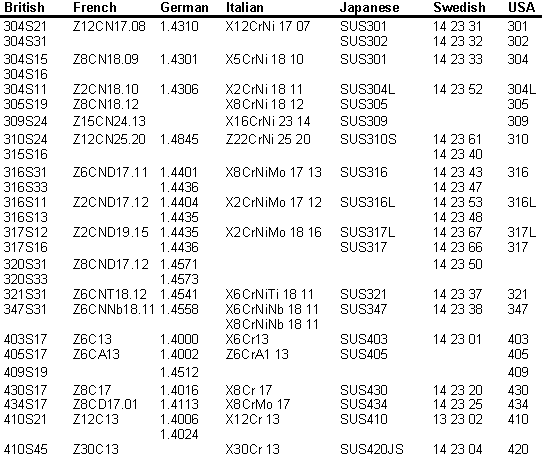 | British | French | German | Italian | Japanese | Swedish | USA |
|---|---|---|---|---|---|---|
| 304S21 | Z12CN17.08 | 1.4310 | X12CrNi 17 07 | SUS301 | 14 23 31 | 301 |
| 304S31 | | | | SUS302 | 14 23 32 | 302 |
| 304S15 | Z8CN18.09 | 1.4301 | X5CrNi 18 10 | SUS301 | 14 23 33 | 304 |
| 304S16 | | | | | | |
| 304S11 | Z2CN18.10 | 1.4306 | X2CrNi 18 11 | SUS304L | 14 23 52 | 304L |
| 305S19 | Z8CN18.12 | | X8CrNi 18 12 | SUS305 | | 305 |
| 309S24 | Z15CN24.13 | | X16CrNi 23 14 | SUS309 | | 309 |
| 310S24 | Z12CN25.20 | 1.4845 | Z22CrNi 25 20 | SUS310S | 14 23 61 | 310 |
| 315S16 | | | | | 14 23 40 | |
| 316S31 | Z6CND17.11 | 1.4401 | X8CrNiMo 17 13 | SUS316 | 14 23 43 | 316 |
| 316S33 | | 1.4436 | | | 14 23 47 | |
| 316S11 | Z2CND17.12 | 1.4404 | X2CrNiMo 17 12 | SUS316L | 14 23 53 | 316L |
| 316S13 | | 1.4435 | | | 14 23 48 | |
| 317S12 | Z2CND19.15 | 1.4435 | X2CrNiMo 18 16 | SUS317L | 14 23 67 | 317L |
| 317S16 | | 1.4436 | | SUS317 | 14 23 66 | 317 |
| 320S31 | Z8CND17.12 | 1.4571 | | | 14 23 50 | |
| 320S33 | | 1.4573 | | | | |
| 321S31 | Z6CNT18.12 | 1.4541 | X6CrNiTi 18 11 | SUS321 | 14 23 37 | 321 |
| 347S31 | Z6CNNb18.11 | 1.4558 | X6CrNiNb 18 11 | SUS347 | 14 23 38 | 347 |
| | | | X8CrNiNb 18 11 | | | |
| 403S17 | Z6C13 | 1.4000 | X6Cr13 | SUS403 | 14 23 01 | 403 |
| 405S17 | Z6CA13 | 1.4002 | Z6CrA1 13 | SUS405 | | 405 |
| 409S19 | | 1.4512 | | | | 409 |
| 430S17 | Z8C17 | 1.4016 | X8Cr 17 | SUS430 | 14 23 20 | 430 |
| 434S17 | Z8CD17.01 | 1.4113 | X8CrMo 17 | SUS434 | 14 23 25 | 434 |
| 410S21 | Z12C13 | 1.4006 | X12Cr 13 | SUS410 | 13 23 02 | 410 |
| | | 1.4024 | | | | |
| 410S45 | Z30C13 | | X30Cr 13 | SUS420JS | 14 23 04 | 420 |